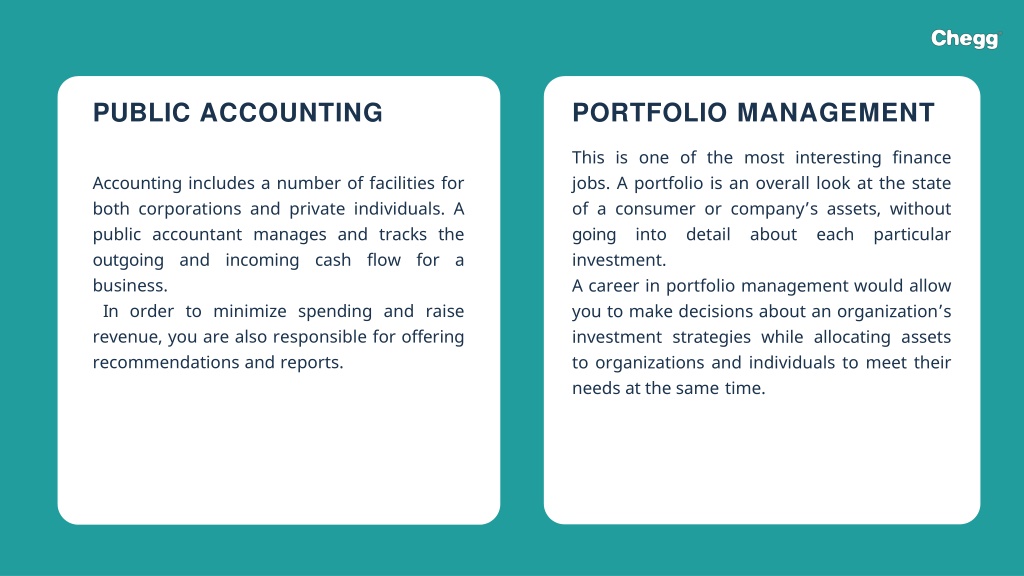 Chegg

PUBLIC ACCOUNTING

Accounting includes a number of facilities for both corporations and private individuals. A public accountant manages and tracks the outgoing and incoming cash flow for a business.
In order to minimize spending and raise revenue, you are also responsible for offering recommendations and reports.

PORTFOLIO MANAGEMENT

This is one of the most interesting finance jobs. A portfolio is an overall look at the state of a consumer or company's assets, without going into detail about each particular investment.
A career in portfolio management would allow you to make decisions about an organization's investment strategies while allocating assets to organizations and individuals to meet their needs at the same time.